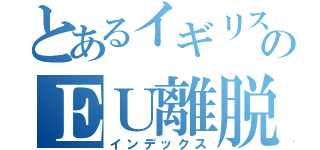 とあるイギリスの
EU離脱
インデックス